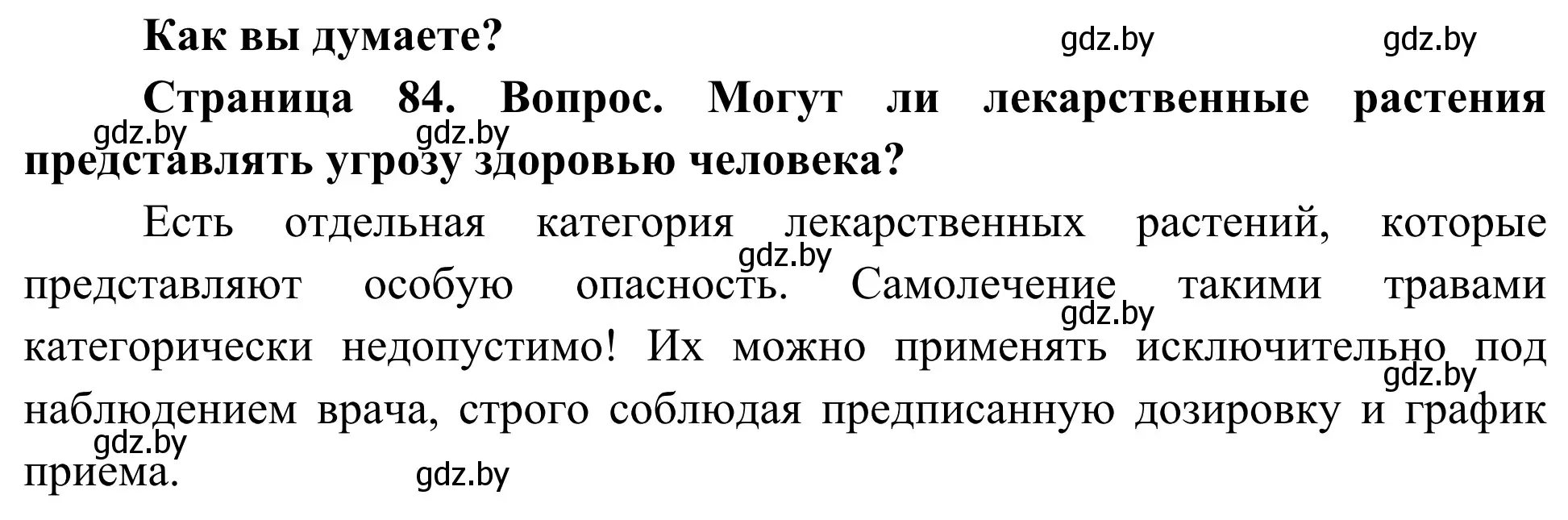 Как вы думаете?

gdz.by gdz.by

Страница 84. Вопрос. Могут ли лекарственные растения представлять угрозу здоровью человека?

gdz.by gdz.by

Есть отдельная категория лекарственных растений, которые представляют особую опасность. Самолечение такими травами категорически недопустимо! Их можно применять исключительно под наблюдением врача, строго соблюдая предписанную дозировку и график приема.

gdz.by gdz.by gdz.by gdz.by gdz.by